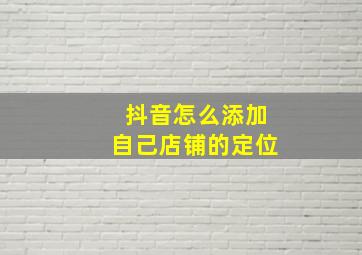 抖音怎么添加
自己店铺的定位